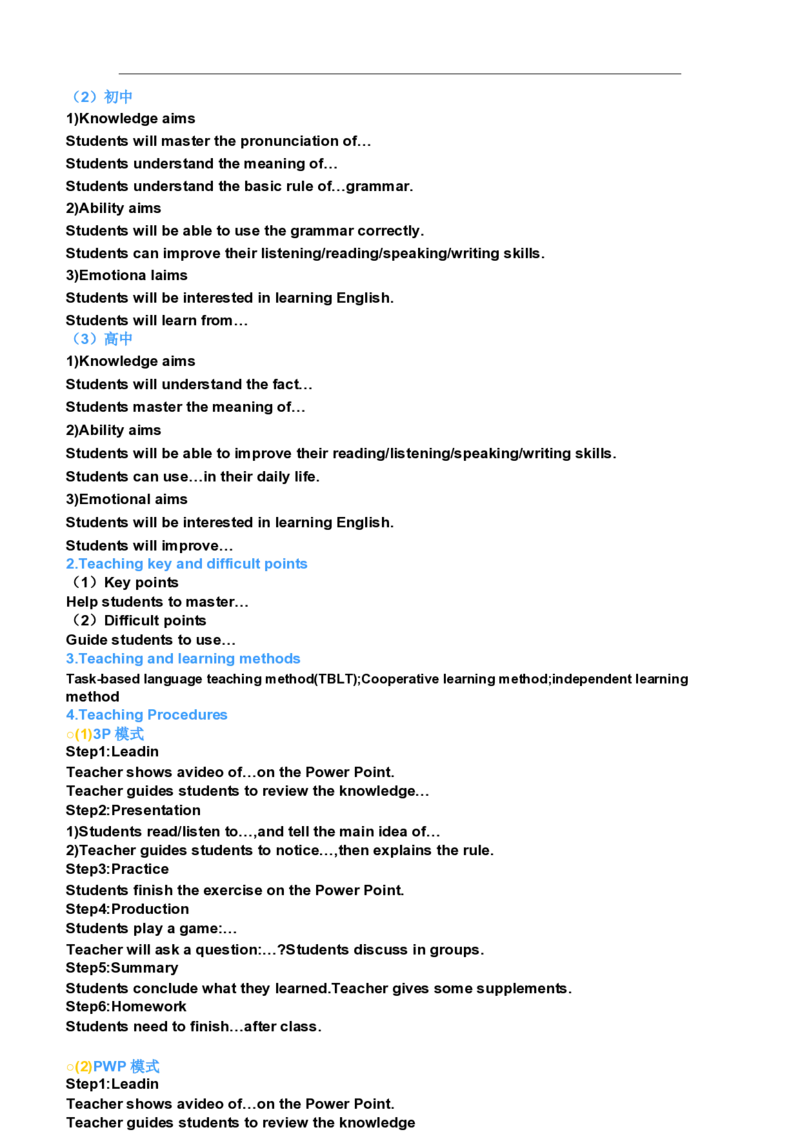 （2）初中
1)Knowledge aims
Students will master the pronunciation of…
Students understand the meaning of…
Students understand the basic rule of…grammar.
2)Ability aims
Students will be able to use the grammar correctly.
Students can improve their listening/reading/speaking/writing skills.
3)Emotiona laims
Students will be interested in learning English.
Students will learn from…
（3）高中
1)Knowledge aims
Students will understand the fact…
Students master the meaning of…
2)Ability aims
Students will be able to improve their reading/listening/speaking/writing skills.
Students can use…in their daily life.
3)Emotional aims
Students will be interested in learning English.
Students will improve…
2.Teaching key and difficult points
（1）Key points
Help students to master…
（2）Difficult points
Guide students to use…
3.Teaching and learning methods
Task-based language teaching method(TBLT);Cooperative learning method;independent learning method
4.Teaching Procedures
○(1)3P 模式
Step1:Leadin
Teacher shows avideo of…on the Power Point.
Teacher guides students to review the knowledge…
Step2:Presentation
1)Students read/listen to…,and tell the main idea of…
2)Teacher guides students to notice…,then explains the rule.
Step3:Practice
Students finish the exercise on the Power Point.
Step4:Production
Students play a game:…
Teacher will ask a question:…?Students discuss in groups.
Step5:Summary
Students conclude what they learned.Teacher gives some supplements.
Step6:Homework
Students need to finish…after class.

○(2)PWP 模式
Step1:Leadin
Teacher shows avideo of…on the Power Point.
Teacher guides students to review the knowledge